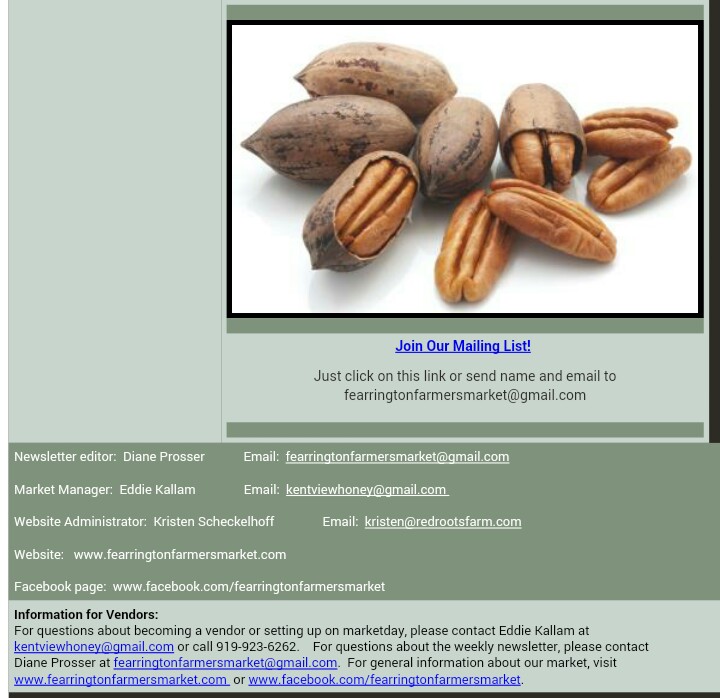 Join Our Mailing List!

Just click on this link or send name and email to fearringtonfarmersmarket@gmail.com

Newsletter editor: Diane Prosser Email: fearringtonfarmersmarket@gmail.com

Market Manager: Eddie Kallam Email: kentviewhoney@gmail.com

Website Administrator: Kristen Scheckelhoff Email: kristen@redrootsfarm.com

Website: www.fearringtonfarmersmarket.com

Facebook page: www.facebook.com/fearringtonfarmersmarket

Information for Vendors:
For questions about becoming a vendor or setting up on marketday, please contact Eddie Kallam at kentviewhoney@gmail.com or call 919-923-6262. For questions about the weekly newsletter, please contact Diane Prosser at fearringtonfarmersmarket@gmail.com. For general information about our market, visit www.fearringtonfarmersmarket.com or www.facebook.com/fearringtonfarmersmarket.